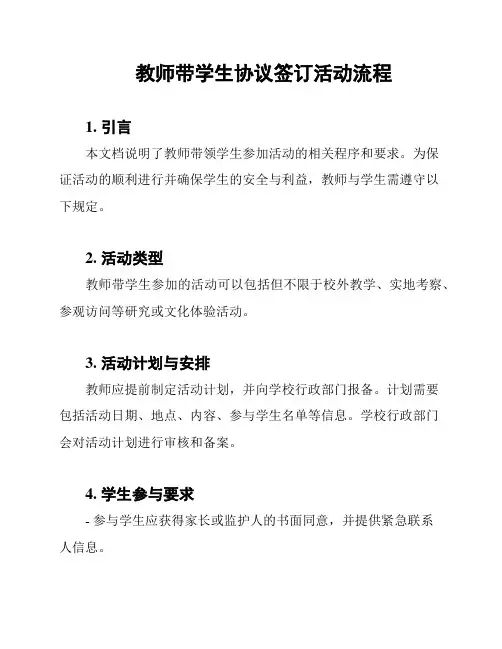 教师带学生协议签订活动流程

1. 引言

本文档说明了教师带领学生参加活动的相关程序和要求。为保证活动的顺利进行并确保学生的安全与利益，教师与学生需遵守以下规定。

2. 活动类型

教师带学生参加的活动可以包括但不限于校外教学、实地考察、参观访问等研究或文化体验活动。

3. 活动计划与安排

教师应提前制定活动计划，并向学校行政部门报备。计划需要包括活动日期、地点、内容、参与学生名单等信息。学校行政部门会对活动计划进行审核和备案。

4. 学生参与要求

- 参与学生应获得家长或监护人的书面同意，并提供紧急联系人信息。